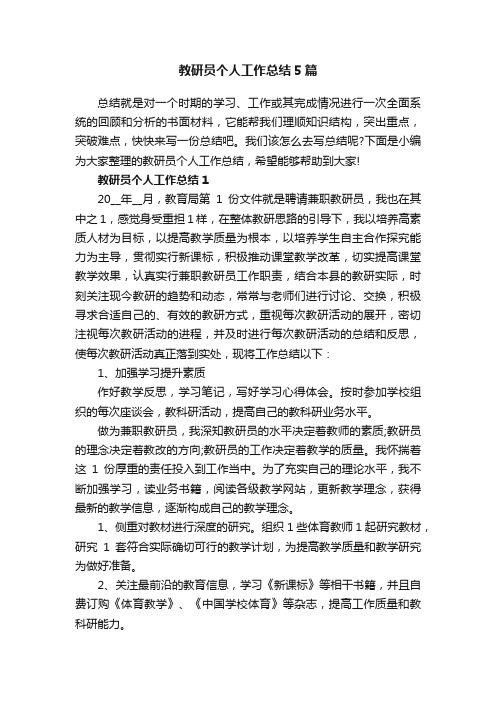 教研员个人工作总结5篇

总结就是对一个时期的学习、工作或其完成情况进行一次全面系统的回顾和分析的书面材料，它能帮我们理顺知识结构，突出重点，突破难点，快快来写一份总结吧。我们该怎么去写总结呢?下面是小编为大家整理的教研员个人工作总结，希望能够帮助到大家!

教研员个人工作总结1

20__年__月，教育局第 1 份文件就是聘请兼职教研员，我也在其中之1，感觉身受重担1样，在整体教研思路的引导下，我以培养高素质人材为目标，以提高教学质量为根本，以培养学生自主合作探究能力为主导，贯彻实行新课标，积极推动课堂教学改革，切实提高课堂教学效果，认真实行兼职教研员工作职责，结合本县的教研实际，时刻关注现今教研的趋势和动态，常常与老师们进行讨论、交换，积极寻求合适自己的、有效的教研方式，重视每次教研活动的展开，密切注视每次教研活动的进程，并及时进行每次教研活动的总结和反思，使每次教研活动真正落到实处，现将工作总结以下：

1、加强学习提升素质

作好教学反思，学习笔记，写好学习心得体会。按时参加学校组织的每次座谈会，教科研活动，提高自己的教科研业务水平。

做为兼职教研员，我深知教研员的水平决定着教师的素质;教研员的理念决定着教改的方向;教研员的工作决定着教学的质量。我怀揣着这 1 份厚重的责任投入到工作当中。为了充实自己的理论水平，我不断加强学习，读业务书籍，阅读各级教学网站，更新教学理念，获得最新的教学信息，逐渐构成自己的教学理念。

1、侧重对教材进行深度的研究。组织1些体育教师1起研究教材，研究 1 套符合实际确切可行的教学计划，为提高教学质量和教学研究为做好准备。

2、关注最前沿的教育信息，学习《新课标》等相干书籍，并且自费订购《体育教学》、《中国学校体育》等杂志，提高工作质量和教科研能力。